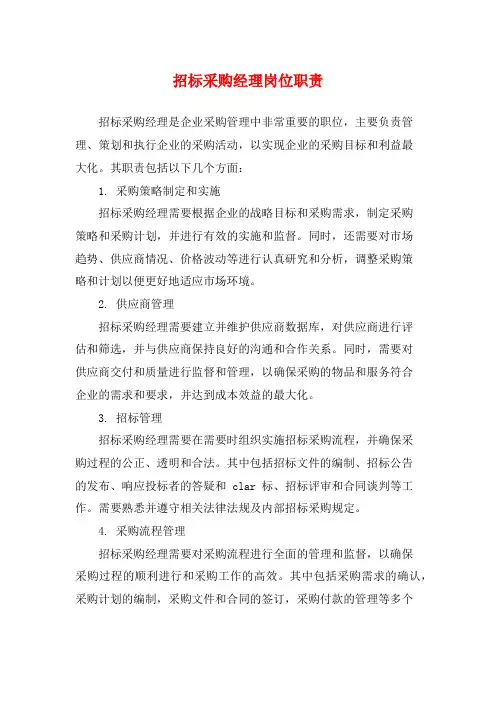 招标采购经理岗位职责

招标采购经理是企业采购管理中非常重要的职位，主要负责管理、策划和执行企业的采购活动，以实现企业的采购目标和利益最大化。其职责包括以下几个方面：

1. 采购策略制定和实施

招标采购经理需要根据企业的战略目标和采购需求，制定采购策略和采购计划，并进行有效的实施和监督。同时，还需要对市场趋势、供应商情况、价格波动等进行认真研究和分析，调整采购策略和计划以便更好地适应市场环境。

2. 供应商管理

招标采购经理需要建立并维护供应商数据库，对供应商进行评估和筛选，并与供应商保持良好的沟通和合作关系。同时，需要对供应商交付和质量进行监督和管理，以确保采购的物品和服务符合企业的需求和要求，并达到成本效益的最大化。

3. 招标管理

招标采购经理需要在需要时组织实施招标采购流程，并确保采购过程的公正、透明和合法。其中包括招标文件的编制、招标公告的发布、响应投标者的答疑和 clar 标、招标评审和合同谈判等工作。需要熟悉并遵守相关法律法规及内部招标采购规定。

4. 采购流程管理

招标采购经理需要对采购流程进行全面的管理和监督，以确保采购过程的顺利进行和采购工作的高效。其中包括采购需求的确认，采购计划的编制，采购文件和合同的签订，采购付款的管理等多个